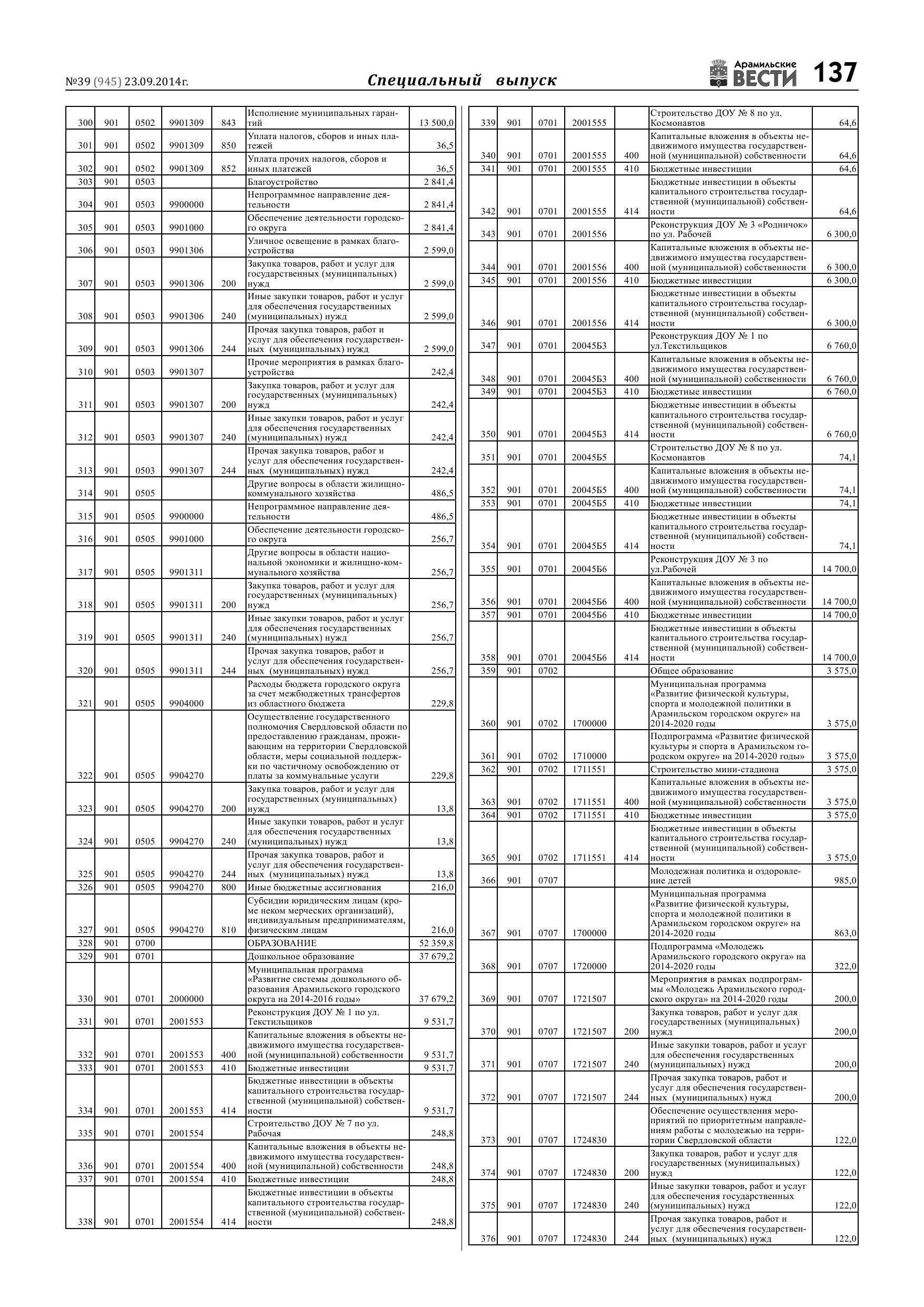 №39 (945) 23.09.2014г.

Специальный выпуск

Арамильские ВЕСТИ

137

| | | | | | | |
|---|---|---|---|---|---|---|
| 300 | 901 | 0502 | 9901309 | 843 | Исполнение муниципальных гарантий | 13 500,0 |
| 301 | 901 | 0502 | 9901309 | 850 | Уплата налогов, сборов и иных платежей | 36,5 |
| 302 | 901 | 0502 | 9901309 | 852 | Уплата прочих налогов, сборов и иных платежей | 36,5 |
| 303 | 901 | 0503 | | | Благоустройство | 2 841,4 |
| 304 | 901 | 0503 | 9900000 | | Непрограммное направление деятельности | 2 841,4 |
| 305 | 901 | 0503 | 9901000 | | Обеспечение деятельности городского округа | 2 841,4 |
| 306 | 901 | 0503 | 9901306 | | Уличное освещение в рамках благоустройства | 2 599,0 |
| 307 | 901 | 0503 | 9901306 | 200 | Закупка товаров, работ и услуг для государственных (муниципальных) нужд | 2 599,0 |
| 308 | 901 | 0503 | 9901306 | 240 | Иные закупки товаров, работ и услуг для обеспечения государственных (муниципальных) нужд | 2 599,0 |
| 309 | 901 | 0503 | 9901306 | 244 | Прочая закупка товаров, работ и услуг для обеспечения государственных (муниципальных) нужд | 2 599,0 |
| 310 | 901 | 0503 | 9901307 | | Прочие мероприятия в рамках благоустройства | 242,4 |
| 311 | 901 | 0503 | 9901307 | 200 | Закупка товаров, работ и услуг для государственных (муниципальных) нужд | 242,4 |
| 312 | 901 | 0503 | 9901307 | 240 | Иные закупки товаров, работ и услуг для обеспечения государственных (муниципальных) нужд | 242,4 |
| 313 | 901 | 0503 | 9901307 | 244 | Прочая закупка товаров, работ и услуг для обеспечения государственных (муниципальных) нужд | 242,4 |
| 314 | 901 | 0505 | | | Другие вопросы в области жилищно-коммунального хозяйства | 486,5 |
| 315 | 901 | 0505 | 9900000 | | Непрограммное направление деятельности | 486,5 |
| 316 | 901 | 0505 | 9901000 | | Обеспечение деятельности городского округа | 256,7 |
| 317 | 901 | 0505 | 9901311 | | Другие вопросы в области национальной экономики и жилищно-коммунального хозяйства | 256,7 |
| 318 | 901 | 0505 | 9901311 | 200 | Закупка товаров, работ и услуг для государственных (муниципальных) нужд | 256,7 |
| 319 | 901 | 0505 | 9901311 | 240 | Иные закупки товаров, работ и услуг для обеспечения государственных (муниципальных) нужд | 256,7 |
| 320 | 901 | 0505 | 9901311 | 244 | Прочая закупка товаров, работ и услуг для обеспечения государственных (муниципальных) нужд | 256,7 |
| 321 | 901 | 0505 | 9904000 | | Расходы бюджета городского округа за счет межбюджетных трансфертов из областного бюджета | 229,8 |
| 322 | 901 | 0505 | 9904270 | | Осуществление государственного полномочия Свердловской области по предоставлению гражданам, проживающим на территории Свердловской области, меры социальной поддержки по частичному освобождению от платы за коммунальные услуги | 229,8 |
| 323 | 901 | 0505 | 9904270 | 200 | Закупка товаров, работ и услуг для государственных (муниципальных) нужд | 13,8 |
| 324 | 901 | 0505 | 9904270 | 240 | Иные закупки товаров, работ и услуг для обеспечения государственных (муниципальных) нужд | 13,8 |
| 325 | 901 | 0505 | 9904270 | 244 | Прочая закупка товаров, работ и услуг для обеспечения государственных (муниципальных) нужд | 13,8 |
| 326 | 901 | 0505 | 9904270 | 800 | Иные бюджетные ассигнования | 216,0 |
| 327 | 901 | 0505 | 9904270 | 810 | Субсидии юридическим лицам (кроме неком мерческих организаций), индивидуальным предпринимателям, физическим лицам | 216,0 |
| 328 | 901 | 0700 | | | ОБРАЗОВАНИЕ | 52 359,8 |
| 329 | 901 | 0701 | | | Дошкольное образование | 37 679,2 |
| 330 | 901 | 0701 | 2000000 | | Муниципальная программа «Развитие системы дошкольного образования Арамильского городского округа на 2014-2016 годы» | 37 679,2 |
| 331 | 901 | 0701 | 2001553 | | Реконструкция ДОУ № 1 по ул. Текстильщиков | 9 531,7 |
| 332 | 901 | 0701 | 2001553 | 400 | Капитальные вложения в объекты недвижимого имущества государственной (муниципальной) собственности | 9 531,7 |
| 333 | 901 | 0701 | 2001553 | 410 | Бюджетные инвестиции | 9 531,7 |
| 334 | 901 | 0701 | 2001553 | 414 | Бюджетные инвестиции в объекты капитального строительства государственной (муниципальной) собственности | 9 531,7 |
| 335 | 901 | 0701 | 2001554 | | Строительство ДОУ № 7 по ул. Рабочая | 248,8 |
| 336 | 901 | 0701 | 2001554 | 400 | Капитальные вложения в объекты недвижимого имущества государственной (муниципальной) собственности | 248,8 |
| 337 | 901 | 0701 | 2001554 | 410 | Бюджетные инвестиции | 248,8 |
| 338 | 901 | 0701 | 2001554 | 414 | Бюджетные инвестиции в объекты капитального строительства государственной (муниципальной) собственности | 248,8 |

| | | | | | | |
|---|---|---|---|---|---|---|
| 339 | 901 | 0701 | 2001555 | | Строительство ДОУ № 8 по ул. Космонавтов | 64,6 |
| 340 | 901 | 0701 | 2001555 | 400 | Капитальные вложения в объекты недвижимого имущества государственной (муниципальной) собственности | 64,6 |
| 341 | 901 | 0701 | 2001555 | 410 | Бюджетные инвестиции | 64,6 |
| 342 | 901 | 0701 | 2001555 | 414 | Бюджетные инвестиции в объекты капитального строительства государственной (муниципальной) собственности | 64,6 |
| 343 | 901 | 0701 | 2001556 | | Реконструкция ДОУ № 3 «Родничок» по ул. Рабочей | 6 300,0 |
| 344 | 901 | 0701 | 2001556 | 400 | Капитальные вложения в объекты недвижимого имущества государственной (муниципальной) собственности | 6 300,0 |
| 345 | 901 | 0701 | 2001556 | 410 | Бюджетные инвестиции | 6 300,0 |
| 346 | 901 | 0701 | 2001556 | 414 | Бюджетные инвестиции в объекты капитального строительства государственной (муниципальной) собственности | 6 300,0 |
| 347 | 901 | 0701 | 20045Б3 | | Реконструкция ДОУ № 1 по ул.Текстильщиков | 6 760,0 |
| 348 | 901 | 0701 | 20045Б3 | 400 | Капитальные вложения в объекты недвижимого имущества государственной (муниципальной) собственности | 6 760,0 |
| 349 | 901 | 0701 | 20045Б3 | 410 | Бюджетные инвестиции | 6 760,0 |
| 350 | 901 | 0701 | 20045Б3 | 414 | Бюджетные инвестиции в объекты капитального строительства государственной (муниципальной) собственности | 6 760,0 |
| 351 | 901 | 0701 | 20045Б5 | | Строительство ДОУ № 8 по ул. Космонавтов | 74,1 |
| 352 | 901 | 0701 | 20045Б5 | 400 | Капитальные вложения в объекты недвижимого имущества государственной (муниципальной) собственности | 74,1 |
| 353 | 901 | 0701 | 20045Б5 | 410 | Бюджетные инвестиции | 74,1 |
| 354 | 901 | 0701 | 20045Б5 | 414 | Бюджетные инвестиции в объекты капитального строительства государственной (муниципальной) собственности | 74,1 |
| 355 | 901 | 0701 | 20045Б6 | | Реконструкция ДОУ № 3 по ул.Рабочей | 14 700,0 |
| 356 | 901 | 0701 | 20045Б6 | 400 | Капитальные вложения в объекты недвижимого имущества государственной (муниципальной) собственности | 14 700,0 |
| 357 | 901 | 0701 | 20045Б6 | 410 | Бюджетные инвестиции | 14 700,0 |
| 358 | 901 | 0701 | 20045Б6 | 414 | Бюджетные инвестиции в объекты капитального строительства государственной (муниципальной) собственности | 14 700,0 |
| 359 | 901 | 0702 | | | Общее образование | 3 575,0 |
| 360 | 901 | 0702 | 1700000 | | Муниципальная программа «Развитие физической культуры, спорта и молодежной политики в Арамильском городском округе» на 2014-2020 годы | 3 575,0 |
| 361 | 901 | 0702 | 1710000 | | Подпрограмма «Развитие физической культуры и спорта в Арамильском городском округе» на 2014-2020 годы» | 3 575,0 |
| 362 | 901 | 0702 | 1711551 | | Строительство мини-стадиона | 3 575,0 |
| 363 | 901 | 0702 | 1711551 | 400 | Капитальные вложения в объекты недвижимого имущества государственной (муниципальной) собственности | 3 575,0 |
| 364 | 901 | 0702 | 1711551 | 410 | Бюджетные инвестиции | 3 575,0 |
| 365 | 901 | 0702 | 1711551 | 414 | Бюджетные инвестиции в объекты капитального строительства государственной (муниципальной) собственности | 3 575,0 |
| 366 | 901 | 0707 | | | Молодежная политика и оздоровление детей | 985,0 |
| 367 | 901 | 0707 | 1700000 | | Муниципальная программа «Развитие физической культуры, спорта и молодежной политики в Арамильском городском округе» на 2014-2020 годы | 863,0 |
| 368 | 901 | 0707 | 1720000 | | Подпрограмма «Молодежь Арамильского городского округа» на 2014-2020 годы | 322,0 |
| 369 | 901 | 0707 | 1721507 | | Мероприятия в рамках подпрограммы «Молодежь Арамильского городского округа» на 2014-2020 годы | 200,0 |
| 370 | 901 | 0707 | 1721507 | 200 | Закупка товаров, работ и услуг для государственных (муниципальных) нужд | 200,0 |
| 371 | 901 | 0707 | 1721507 | 240 | Иные закупки товаров, работ и услуг для обеспечения государственных (муниципальных) нужд | 200,0 |
| 372 | 901 | 0707 | 1721507 | 244 | Прочая закупка товаров, работ и услуг для обеспечения государственных (муниципальных) нужд | 200,0 |
| 373 | 901 | 0707 | 1724830 | | Обеспечение осуществления мероприятий по приоритетным направлениям работы с молодежью на территории Свердловской области | 122,0 |
| 374 | 901 | 0707 | 1724830 | 200 | Закупка товаров, работ и услуг для государственных (муниципальных) нужд | 122,0 |
| 375 | 901 | 0707 | 1724830 | 240 | Иные закупки товаров, работ и услуг для обеспечения государственных (муниципальных) нужд | 122,0 |
| 376 | 901 | 0707 | 1724830 | 244 | Прочая закупка товаров, работ и услуг для обеспечения государственных (муниципальных) нужд | 122,0 |